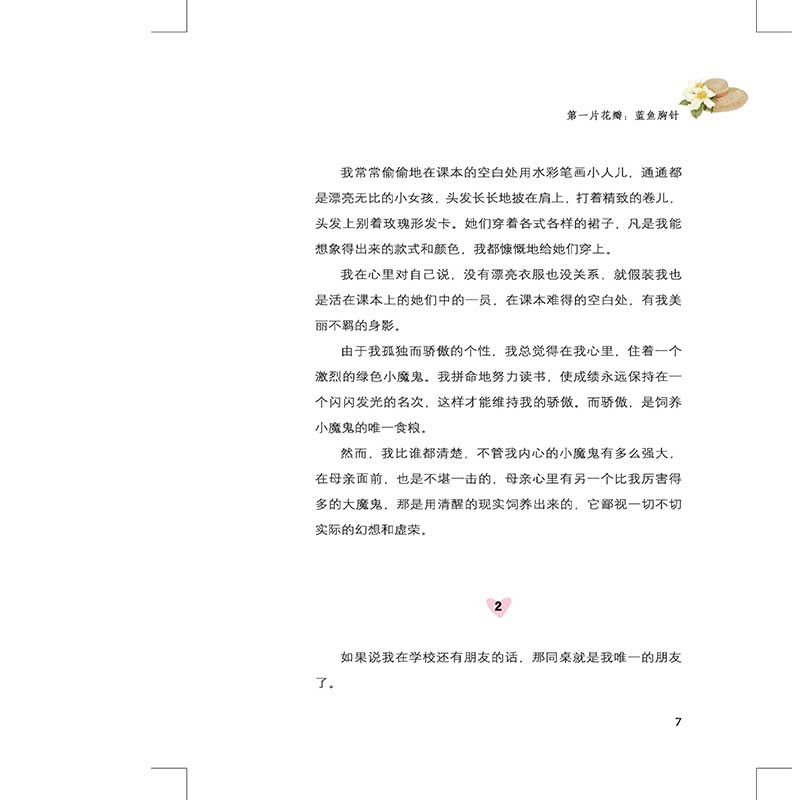 第一片花瓣：蓝鱼胸针

我常常偷偷地在课本的空白处用水彩笔画小人儿，通通都是漂亮无比的小女孩，头发长长地披在肩上，打着精致的卷儿，头发上别着玫瑰形发卡。她们穿着各式各样的裙子，凡是我能想象得出来的款式和颜色，我都慷慨地给她们穿上。

我在心里对自己说，没有漂亮衣服也没关系，就假装我也是活在课本上的她们中的一员，在课本难得的空白处，有我美丽不羁的身影。

由于我孤独而骄傲的个性，我总觉得在我心里，住着一个激烈的绿色小魔鬼。我拼命地努力读书，使成绩永远保持在一个闪闪发光的名次，这样才能维持我的骄傲。而骄傲，是饲养小魔鬼的唯一食粮。

然而，我比谁都清楚，不管我内心的小魔鬼有多么强大，在母亲面前，也是不堪一击的，母亲心里有另一个比我厉害得多的大魔鬼，那是用清醒的现实饲养出来的，它鄙视一切不切实际的幻想和虚荣。

2

如果说我在学校还有朋友的话，那同桌就是我唯一的朋友了。

7